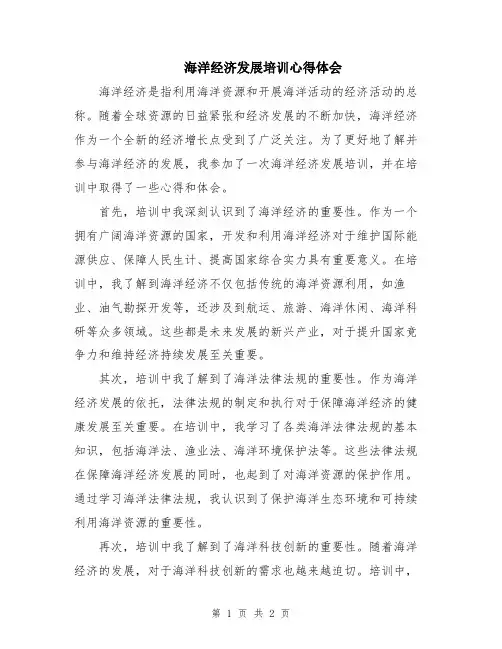 海洋经济发展培训心得体会

海洋经济是指利用海洋资源和开展海洋活动的经济活动的总称。随着全球资源的日益紧张和经济发展的不断加快，海洋经济作为一个全新的经济增长点受到了广泛关注。为了更好地了解并参与海洋经济的发展，我参加了一次海洋经济发展培训，并在培训中取得了一些心得和体会。

首先，培训中我深刻认识到了海洋经济的重要性。作为一个拥有广阔海洋资源的国家，开发和利用海洋经济对于维护国际能源供应、保障人民生计、提高国家综合实力具有重要意义。在培训中，我了解到海洋经济不仅包括传统的海洋资源利用，如渔业、油气勘探开发等，还涉及到航运、旅游、海洋休闲、海洋科研等众多领域。这些都是未来发展的新兴产业，对于提升国家竞争力和维持经济持续发展至关重要。

其次，培训中我了解到了海洋法律法规的重要性。作为海洋经济发展的依托，法律法规的制定和执行对于保障海洋经济的健康发展至关重要。在培训中，我学习了各类海洋法律法规的基本知识，包括海洋法、渔业法、海洋环境保护法等。这些法律法规在保障海洋经济发展的同时，也起到了对海洋资源的保护作用。通过学习海洋法律法规，我认识到了保护海洋生态环境和可持续利用海洋资源的重要性。

再次，培训中我了解到了海洋科技创新的重要性。随着海洋经济的发展，对于海洋科技创新的需求也越来越迫切。培训中，

第 1 页 共 2 页